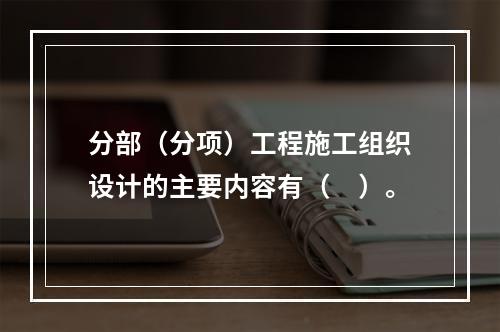 分部（分项）工程施工组织设计的主要内容有（　）。